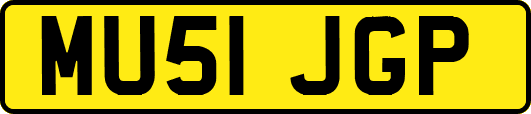 MU51 JGP